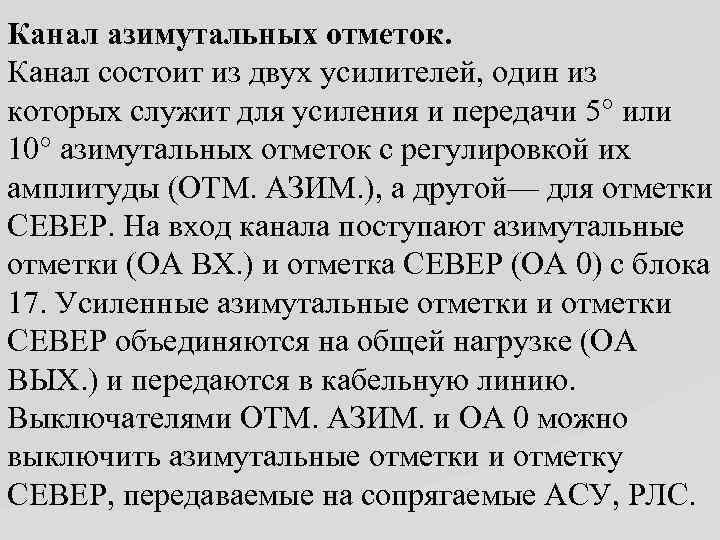 Канал азимутальных отметок.
Канал состоит из двух усилителей, один из которых служит для усиления и передачи 5° или 10° азимутальных отметок с регулировкой их амплитуды (ОТМ. АЗИМ.), а другой— для отметки СЕВЕР. На вход канала поступают азимутальные отметки (ОА ВХ.) и отметка СЕВЕР (ОА 0) с блока 17. Усиленные азимутальные отметки и отметки СЕВЕР объединяются на общей нагрузке (ОА ВЫХ.) и передаются в кабельную линию. Выключателями ОТМ. АЗИМ. и ОА 0 можно выключить азимутальные отметки и отметку СЕВЕР, передаваемые на сопрягаемые АСУ, РЛС.